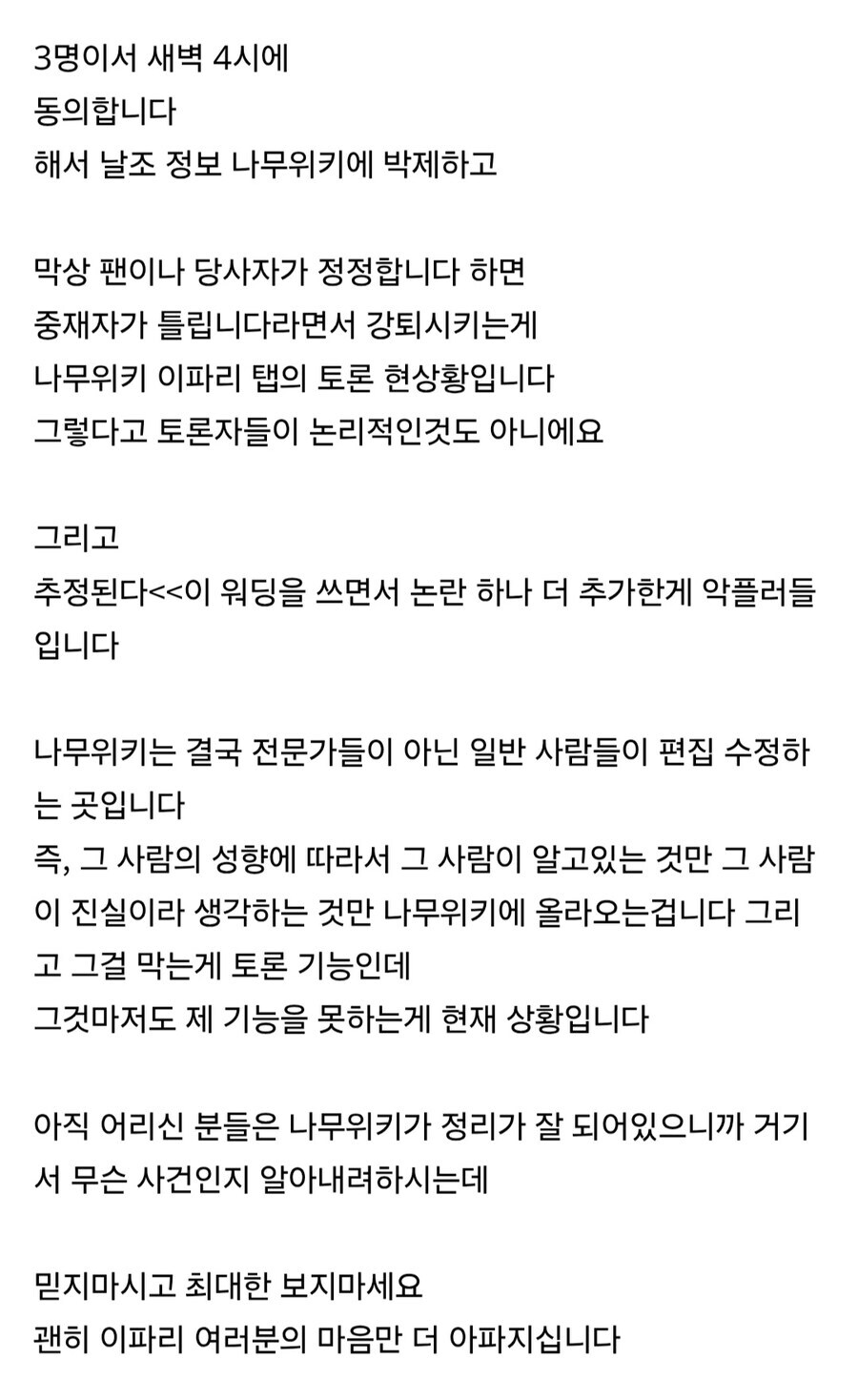 3명이서 새벽 4시에
동의합니다
해서 날조 정보 나무위키에 박제하고

막상 팬이나 당사자가 정정합니다 하면
중재자가 틀립니다라면서 강퇴시키는게
나무위키 이파리 탭의 토론 현상황입니다
그렇다고 토론자들이 논리적인것도 아니에요

그리고
추정된다<<이 워딩을 쓰면서 논란 하나 더 추가한게 악플러들입니다

나무위키는 결국 전문가들이 아닌 일반 사람들이 편집 수정하는 곳입니다
즉, 그 사람의 성향에 따라서 그 사람이 알고있는 것만 그 사람이 진실이라 생각하는 것만 나무위키에 올라오는겁니다 그리고 그걸 막는게 토론 기능인데
그것마저도 제 기능을 못하는게 현재 상황입니다

아직 어리신 분들은 나무위키가 정리가 잘 되어있으니까 거기서 무슨 사건인지 알아내려하시는데

믿지마시고 최대한 보지마세요
괜히 이파리 여러분의 마음만 더 아파지십니다